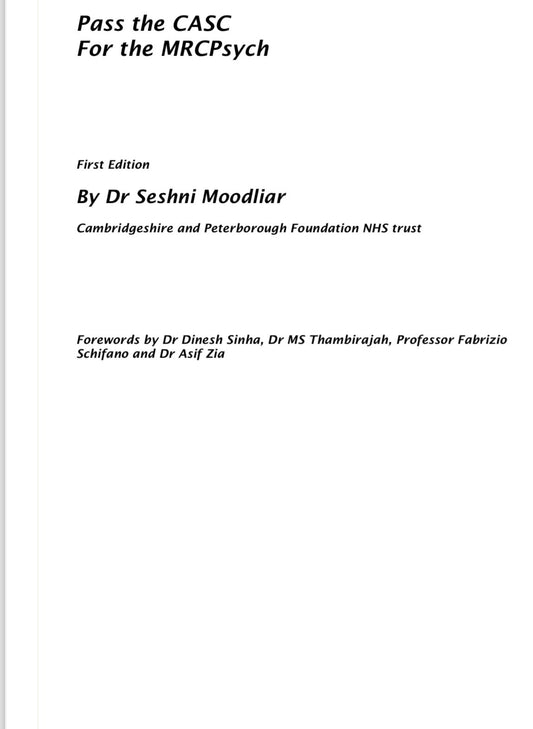 Pass the CASC
For the MRCPsych

First Edition

By Dr Seshni Moodliar

Cambridgeshire and Peterborough Foundation NHS trust

Forewords by Dr Dinesh Sinha, Dr MS Thambirajah, Professor Fabrizio Schifano and Dr Asif Zia